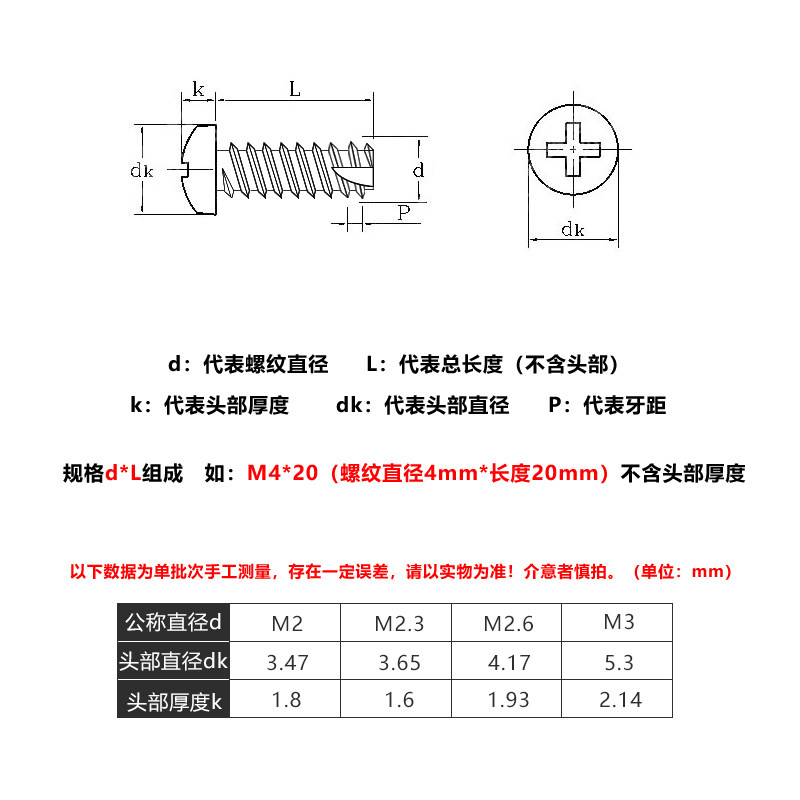 k L
dk d
P
dk

d：代表螺纹直径　L：代表总长度（不含头部）

k：代表头部厚度　dk：代表头部直径　P：代表牙距

规格d*L组成　如：M4*20（螺纹直径4mm*长度20mm）不含头部厚度

以下数据为单批次手工测量，存在一定误差，请以实物为准！介意者慎拍。（单位：mm）

| 公称直径d | M2 | M2.3 | M2.6 | M3 |
|---|---|---|---|---|
| 头部直径dk | 3.47 | 3.65 | 4.17 | 5.3 |
| 头部厚度k | 1.8 | 1.6 | 1.93 | 2.14 |